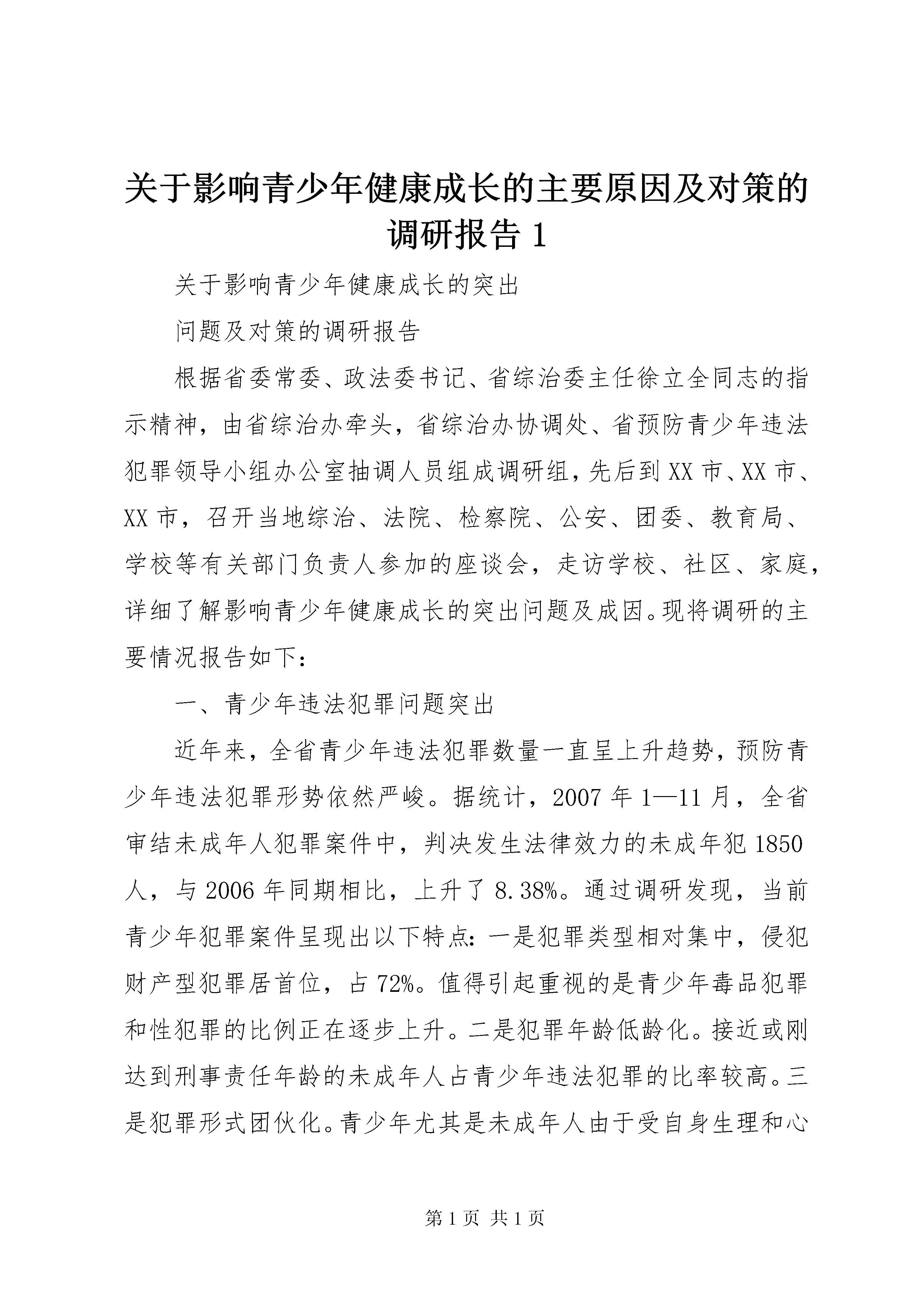 关于影响青少年健康成长的主要原因及对策的调研报告 1

关于影响青少年健康成长的突出

问题及对策的调研报告

根据省委常委、政法委书记、省综治委主任徐立全同志的指示精神，由省综治办牵头，省综治办协调处、省预防青少年违法犯罪领导小组办公室抽调人员组成调研组，先后到 XX 市、XX 市、XX 市，召开当地综治、法院、检察院、公安、团委、教育局、学校等有关部门负责人参加的座谈会，走访学校、社区、家庭，详细了解影响青少年健康成长的突出问题及成因。现将调研的主要情况报告如下：

一、青少年违法犯罪问题突出

近年来，全省青少年违法犯罪数量一直呈上升趋势，预防青少年违法犯罪形势依然严峻。据统计，2007 年 1—11 月，全省审结未成年人犯罪案件中，判决发生法律效力的未成年犯 1850 人，与 2006 年同期相比，上升了 8.38%。通过调研发现，当前青少年犯罪案件呈现出以下特点：一是犯罪类型相对集中，侵犯财产型犯罪居首位，占 72%。值得引起重视的是青少年毒品犯罪和性犯罪的比例正在逐步上升。二是犯罪年龄低龄化。接近或刚达到刑事责任年龄的未成年人占青少年违法犯罪的比率较高。三是犯罪形式团伙化。青少年尤其是未成年人由于受自身生理和心

第 1 页 共 1 页